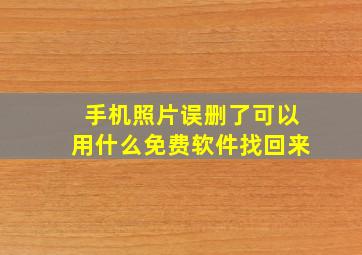 手机照片误删了可以用什么免费软件找回来